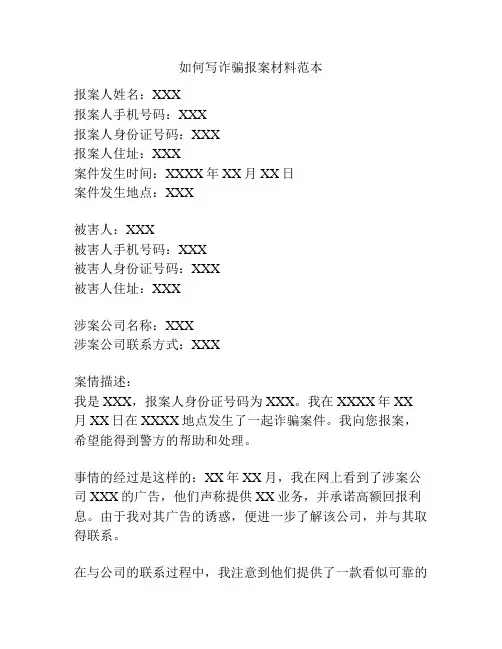 如何写诈骗报案材料范本

报案人姓名：XXX
报案人手机号码：XXX
报案人身份证号码：XXX
报案人住址：XXX
案件发生时间：XXXX 年 XX 月 XX 日
案件发生地点：XXX

被害人：XXX
被害人手机号码：XXX
被害人身份证号码：XXX
被害人住址：XXX

涉案公司名称：XXX
涉案公司联系方式：XXX

案情描述：
我是 XXX，报案人身份证号码为 XXX。我在 XXXX 年 XX 月 XX 日在 XXXX 地点发生了一起诈骗案件。我向您报案，希望能得到警方的帮助和处理。

事情的经过是这样的：XX 年 XX 月，我在网上看到了涉案公司 XXX 的广告，他们声称提供 XX 业务，并承诺高额回报利息。由于我对其广告的诱惑，便进一步了解该公司，并与其取得联系。

在与公司的联系过程中，我注意到他们提供了一款看似可靠的